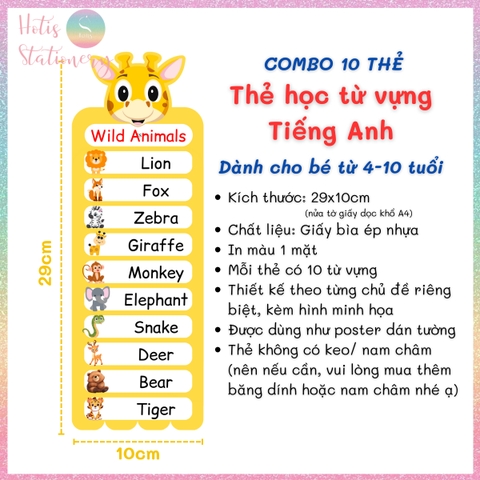 Hotis Stationery

Wild Animals

Lion

Fox

Zebra

Giraffe

Monkey

Elephant

Snake

Deer

Bear

Tiger

29cm

10cm

COMBO 10 THẺ

Thẻ học từ vựng Tiếng Anh

Dành cho bé từ 4-10 tuổi

• Kích thước: 29x10cm (nửa tờ giấy dọc khổ A4)
• Chất liệu: Giấy bìa ép nhựa
• In màu 1 mặt
• Mỗi thẻ có 10 từ vựng
• Thiết kế theo từng chủ đề riêng biệt, kèm hình minh họa
• Được dùng như poster dán tường
• Thẻ không có keo/ nam châm (nên nếu cần, vui lòng mua thêm băng dính hoặc nam châm nhé ạ)